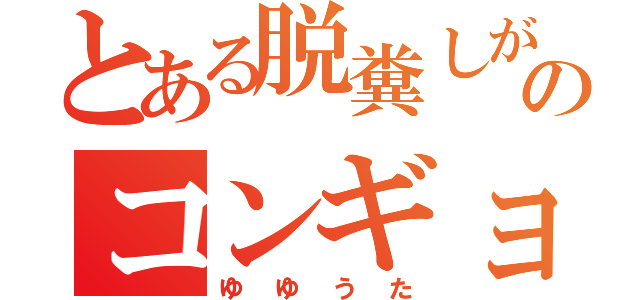 とある脱糞しがの
コンギョ
ゆゆうた